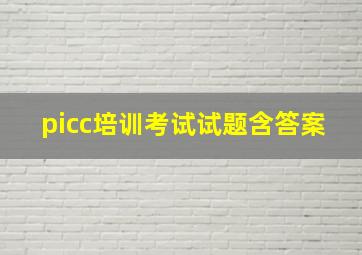 picc培训考试试题含答案